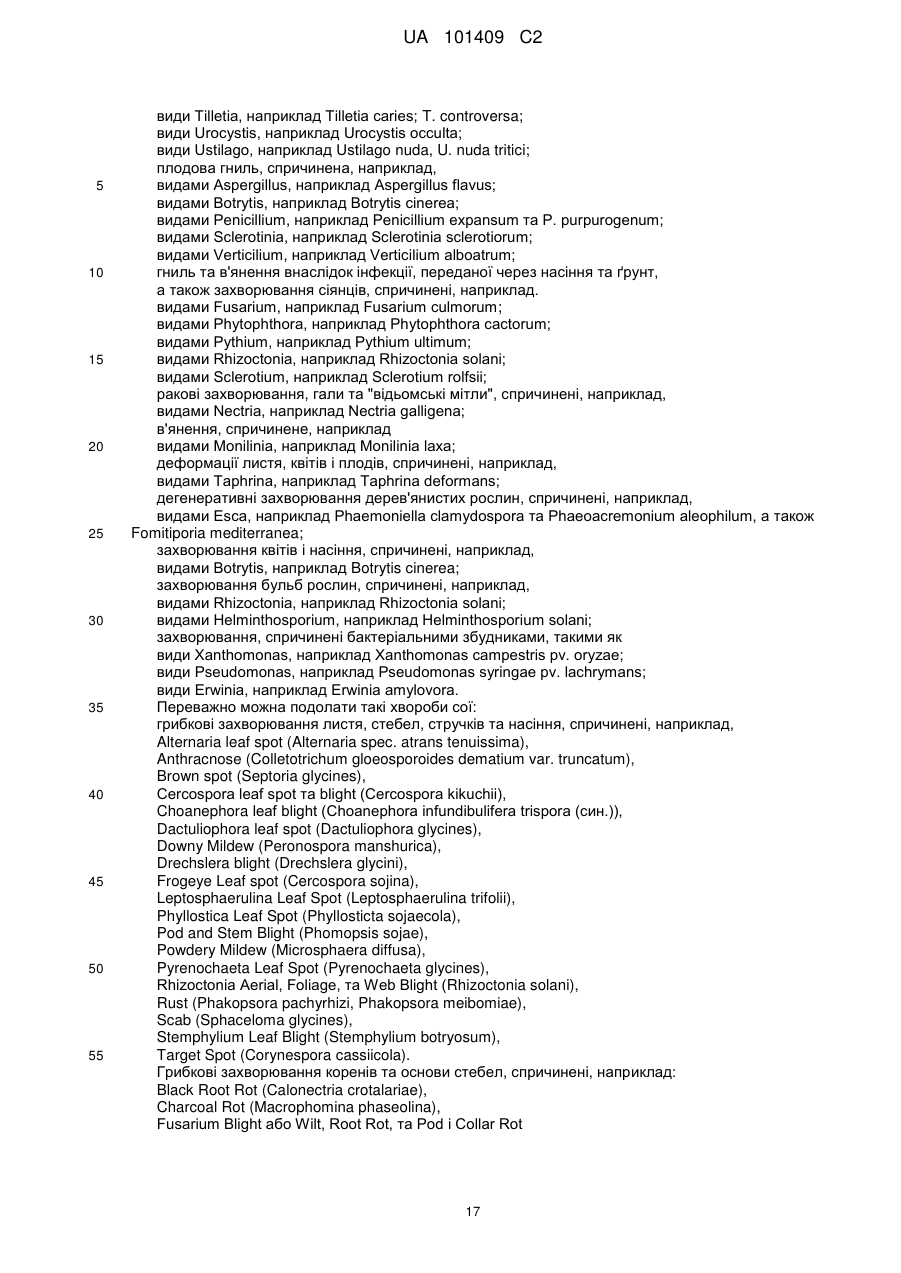 UA 101409 C2

види Tilletia, наприклад Tilletia caries; T. controversa;
види Urocystis, наприклад Urocystis occulta;
види Ustilago, наприклад Ustilago nuda, U. nuda tritici;
плодова гниль, спричинена, наприклад,
5 видами Aspergillus, наприклад Aspergillus flavus;
видами Botrytis, наприклад Botrytis cinerea;
видами Penicillium, наприклад Penicillium expansum та P. purpurogenum;
видами Sclerotinia, наприклад Sclerotinia sclerotiorum;
видами Verticilium, наприклад Verticilium alboatrum;
10 гниль та в'янення внаслідок інфекції, переданої через насіння та ґрунт, а також захворювання сіянців, спричинені, наприклад.
видами Fusarium, наприклад Fusarium culmorum;
видами Phytophthora, наприклад Phytophthora cactorum;
видами Pythium, наприклад Pythium ultimum;
15 видами Rhizoctonia, наприклад Rhizoctonia solani;
видами Sclerotium, наприклад Sclerotium rolfsii;
ракові захворювання, гали та "відьомські мітли", спричинені, наприклад,
видами Nectria, наприклад Nectria galligena;
в'янення, спричинене, наприклад
20 видами Monilinia, наприклад Monilinia laxa;
деформації листя, квітів і плодів, спричинені, наприклад,
видами Taphrina, наприклад Taphrina deformans;
дегенеративні захворювання дерев'янистих рослин, спричинені, наприклад,
видами Esca, наприклад Phaemoniella clamydospora та Phaeoacremonium aleophilum, а також
25 Fomitiporia mediterranea;
захворювання квітів і насіння, спричинені, наприклад,
видами Botrytis, наприклад Botrytis cinerea;
захворювання бульб рослин, спричинені, наприклад,
видами Rhizoctonia, наприклад Rhizoctonia solani;
30 видами Helminthosporium, наприклад Helminthosporium solani;
захворювання, спричинені бактеріальними збудниками, такими як
види Xanthomonas, наприклад Xanthomonas campestris pv. oryzae;
види Pseudomonas, наприклад Pseudomonas syringae pv. lachrymans;
види Erwinia, наприклад Erwinia amylovora.
35 Переважно можна подолати такі хвороби сої:
грибкові захворювання листя, стебел, стручків та насіння, спричинені, наприклад,
Alternaria leaf spot (Alternaria spec. atrans tenuissima),
Anthracnose (Colletotrichum gloeosporoides dematium var. truncatum),
Brown spot (Septoria glycines),
40 Cercospora leaf spot та blight (Cercospora kikuchii),
Choanephora leaf blight (Choanephora infundibulifera trispora (син.)),
Dactuliophora leaf spot (Dactuliophora glycines),
Downy Mildew (Peronospora manshurica),
Drechslera blight (Drechslera glycini),
45 Frogeye Leaf spot (Cercospora sojina),
Leptosphaerulina Leaf Spot (Leptosphaerulina trifolii),
Phyllostica Leaf Spot (Phyllosticta sojaecola),
Pod and Stem Blight (Phomopsis sojae),
Powdery Mildew (Microsphaera diffusa),
50 Pyrenochaeta Leaf Spot (Pyrenochaeta glycines),
Rhizoctonia Aerial, Foliage, та Web Blight (Rhizoctonia solani),
Rust (Phakopsora pachyrhizi, Phakopsora meibomiae),
Scab (Sphaceloma glycines),
Stemphylium Leaf Blight (Stemphylium botryosum),
55 Target Spot (Corynespora cassiicola).
Грибкові захворювання коренів та основи стебел, спричинені, наприклад:
Black Root Rot (Calonectria crotalariae),
Charcoal Rot (Macrophomina phaseolina),
Fusarium Blight або Wilt, Root Rot, та Pod і Collar Rot

17